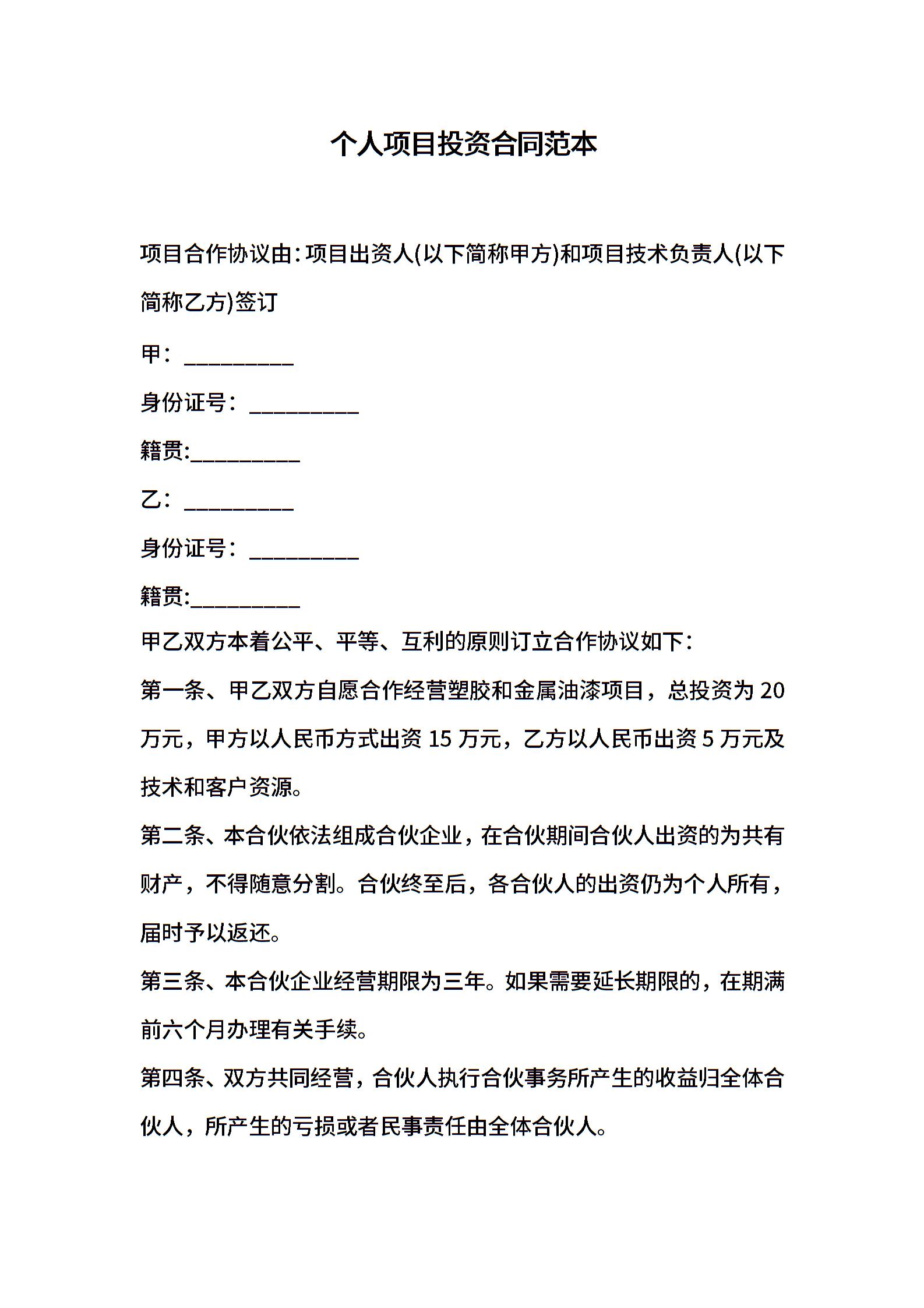 个人项目投资合同范本

项目合作协议由：项目出资人(以下简称甲方)和项目技术负责人(以下简称乙方)签订

甲：__________

身份证号：__________

籍贯:__________

乙：__________

身份证号：__________

籍贯:__________

甲乙双方本着公平、平等、互利的原则订立合作协议如下：

第一条、甲乙双方自愿合作经营塑胶和金属油漆项目，总投资为 20 万元，甲方以人民币方式出资 15 万元，乙方以人民币出资 5 万元及技术和客户资源。

第二条、本合伙依法组成合伙企业，在合伙期间合伙人出资的为共有财产，不得随意分割。合伙终至后，各合伙人的出资仍为个人所有，届时予以返还。

第三条、本合伙企业经营期限为三年。如果需要延长期限的，在期满前六个月办理有关手续。

第四条、双方共同经营，合伙人执行合伙事务所产生的收益归全体合伙人，所产生的亏损或者民事责任由全体合伙人。